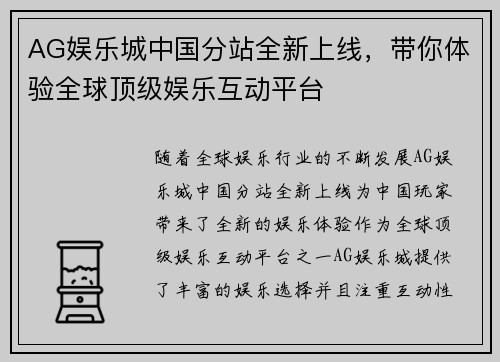 AG娱乐城中国分站全新上线，带你体验全球顶级娱乐互动平台

随着全球娱乐行业的不断发展AG娱乐城中国分站全新上线为中国玩家带来了全新的娱乐体验作为全球顶级娱乐互动平台之一AG娱乐城提供了丰富的娱乐选择并且注重互动性